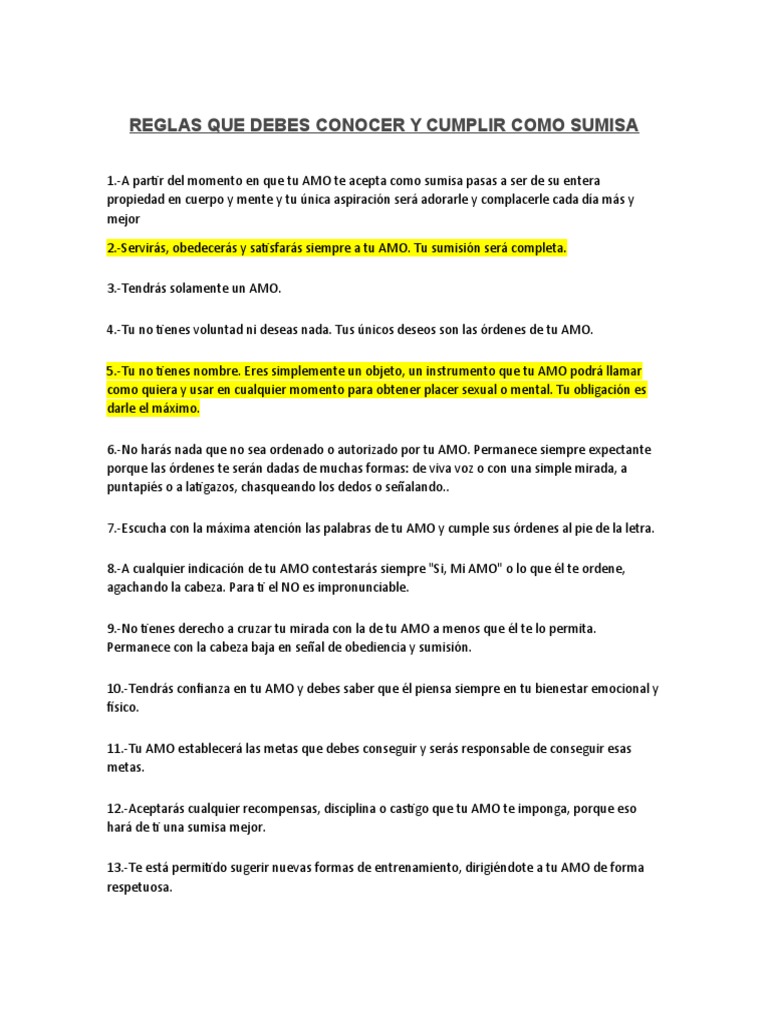 REGLAS QUE DEBES CONOCER Y CUMPLIR COMO SUMISA

1.-A partir del momento en que tu AMO te acepta como sumisa pasas a ser de su entera propiedad en cuerpo y mente y tu única aspiración será adorarle y complacerle cada día más y mejor

2.-Servirás, obedecerás y satisfarás siempre a tu AMO. Tu sumisión será completa.

3.-Tendrás solamente un AMO.

4.-Tu no tienes voluntad ni deseas nada. Tus únicos deseos son las órdenes de tu AMO.

5.-Tu no tienes nombre. Eres simplemente un objeto, un instrumento que tu AMO podrá llamar como quiera y usar en cualquier momento para obtener placer sexual o mental. Tu obligación es darle el máximo.

6.-No harás nada que no sea ordenado o autorizado por tu AMO. Permanece siempre expectante porque las órdenes te serán dadas de muchas formas: de viva voz o con una simple mirada, a puntapiés o a latigazos, chasqueando los dedos o señalando..

7.-Escucha con la máxima atención las palabras de tu AMO y cumple sus órdenes al pie de la letra.

8.-A cualquier indicación de tu AMO contestarás siempre "Si, Mi AMO" o lo que él te ordene, agachando la cabeza. Para tí el NO es impronunciable.

9.-No tienes derecho a cruzar tu mirada con la de tu AMO a menos que él te lo permita. Permanece con la cabeza baja en señal de obediencia y sumisión.

10.-Tendrás confianza en tu AMO y debes saber que él piensa siempre en tu bienestar emocional y físico.

11.-Tu AMO establecerá las metas que debes conseguir y serás responsable de conseguir esas metas.

12.-Aceptarás cualquier recompensas, disciplina o castigo que tu AMO te imponga, porque eso hará de tí una sumisa mejor.

13.-Te está permitido sugerir nuevas formas de entrenamiento, dirigiéndote a tu AMO de forma respetuosa.